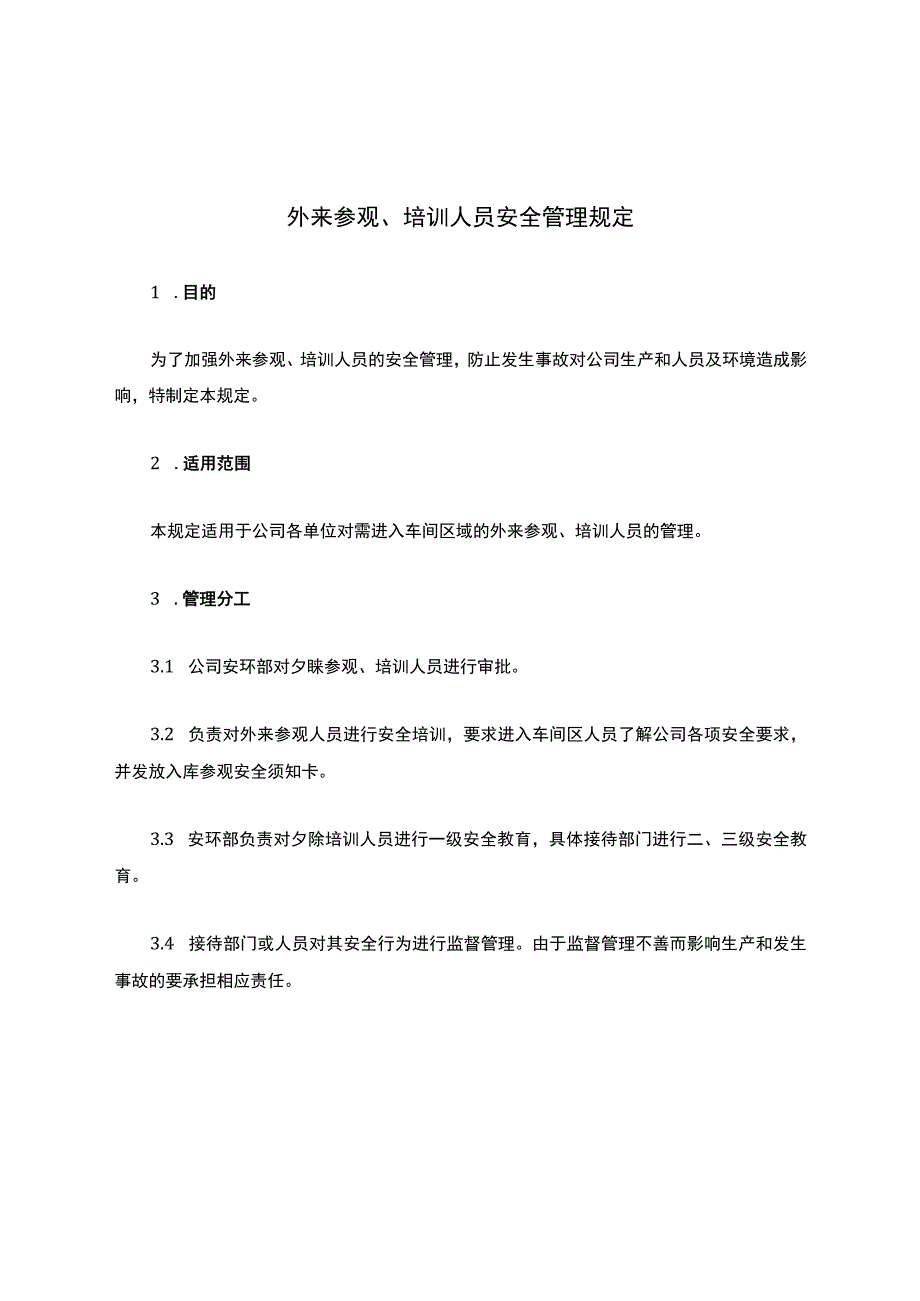 外来参观、培训人员安全管理规定

1 .目的

为了加强外来参观、培训人员的安全管理，防止发生事故对公司生产和人员及环境造成影响，特制定本规定。

2 .适用范围

本规定适用于公司各单位对需进入车间区域的外来参观、培训人员的管理。

3 .管理分工

3.1 公司安环部对夕睐参观、培训人员进行审批。

3.2 负责对外来参观人员进行安全培训，要求进入车间区人员了解公司各项安全要求，并发放入库参观安全须知卡。

3.3 安环部负责对夕除培训人员进行一级安全教育，具体接待部门进行二、三级安全教育。

3.4 接待部门或人员对其安全行为进行监督管理。由于监督管理不善而影响生产和发生事故的要承担相应责任。